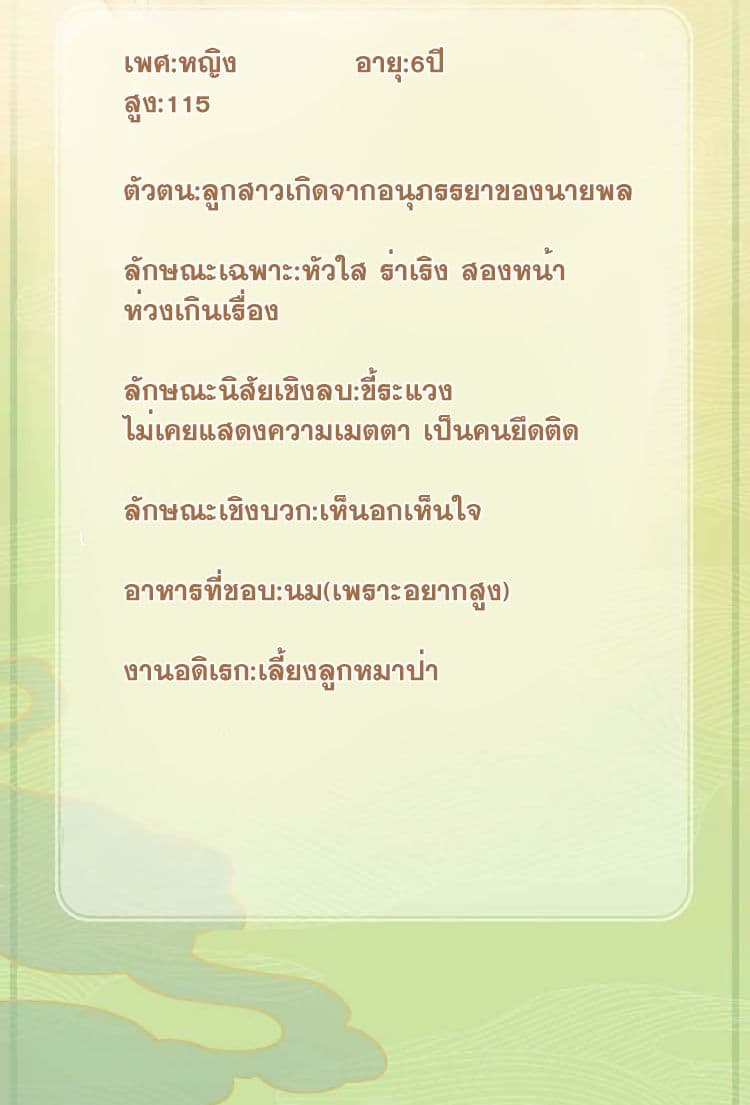 เพศ:หญิง อายุ:6ปี
สูง:115

ตัวตน:ลูกสาวเกิดจากอนุภรรยาของนายพล

ลักษณะเฉพาะ:หัวใส ร่าเริง สองหน้า ห่วงเกินเรื่อง

ลักษณะนิสัยเชิงลบ:ขี้ระแวง ไม่เคยแสดงความเมตตา เป็นคนยึดติด

ลักษณะเชิงบวก:เห็นอกเห็นใจ

อาหารที่ชอบ:นม(เพราะอยากสูง)

งานอดิเรก:เลี้ยงลูกหมาป่า